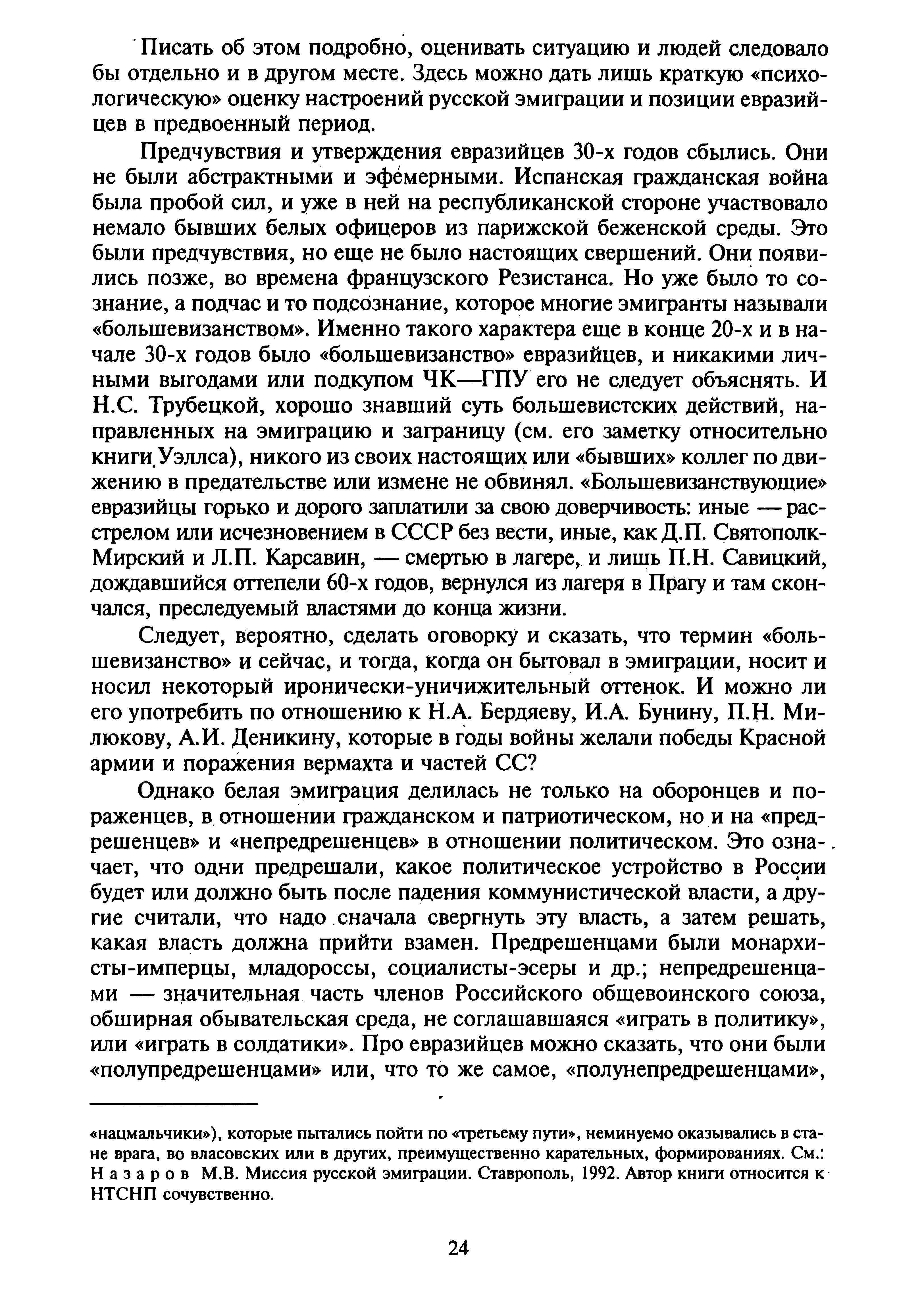 Писать об этом подробно, оценивать ситуацию и людей следовало бы отдельно и в другом месте. Здесь можно дать лишь краткую «психологическую» оценку настроений русской эмиграции и позиции евразийцев в предвоенный период.

Предчувствия и утверждения евразийцев 30-х годов сбылись. Они не были абстрактными и эфемерными. Испанская гражданская война была пробой сил, и уже в ней на республиканской стороне участвовало немало бывших белых офицеров из парижской беженской среды. Это были предчувствия, но еще не было настоящих свершений. Они появились позже, во времена французского Резистанса. Но уже было то сознание, а подчас и то подсознание, которое многие эмигранты называли «большевизанством». Именно такого характера еще в конце 20-х и в начале 30-х годов было «большевизанство» евразийцев, и никакими личными выгодами или подкупом ЧК—ГПУ его не следует объяснять. И Н.С. Трубецкой, хорошо знавший суть большевистских действий, направленных на эмиграцию и заграницу (см. его заметку относительно книги Уэллса), никого из своих настоящих или «бывших» коллег по движению в предательстве или измене не обвинял. «Большевизанствующие» евразийцы горько и дорого заплатили за свою доверчивость: иные — расстрелом или исчезновением в СССР без вести, иные, как Д.П. Святополк-Мирский и Л.П. Карсавин, — смертью в лагере, и лишь П.Н. Савицкий, дождавшийся оттепели 60-х годов, вернулся из лагеря в Прагу и там скончался, преследуемый властями до конца жизни.

Следует, вероятно, сделать оговорку и сказать, что термин «большевизанство» и сейчас, и тогда, когда он бытовал в эмиграции, носит и носил некоторый иронически-уничижительный оттенок. И можно ли его употребить по отношению к Н.А. Бердяеву, И.А. Бунину, П.Н. Милюкову, А.И. Деникину, которые в годы войны желали победы Красной армии и поражения вермахта и частей СС?

Однако белая эмиграция делилась не только на оборонцев и пораженцев, в отношении гражданском и патриотическом, но и на «предрешенцев» и «непредрешенцев» в отношении политическом. Это означает, что одни предрешали, какое политическое устройство в России будет или должно быть после падения коммунистической власти, а другие считали, что надо сначала свергнуть эту власть, а затем решать, какая власть должна прийти взамен. Предрешенцами были монархисты-имперцы, младороссы, социалисты-эсеры и др.; непредрешенцами — значительная часть членов Российского общевоинского союза, обширная обывательская среда, не соглашавшаяся «играть в политику», или «играть в солдатики». Про евразийцев можно сказать, что они были «полупредрешенцами» или, что то же самое, «полунепредрешенцами»,

«нацмальчики»), которые пытались пойти по «третьему пути», неминуемо оказывались в стане врага, во власовских или в других, преимущественно карательных, формированиях. См.: Назаров М.В. Миссия русской эмиграции. Ставрополь, 1992. Автор книги относится к НТСНП сочувственно.

24